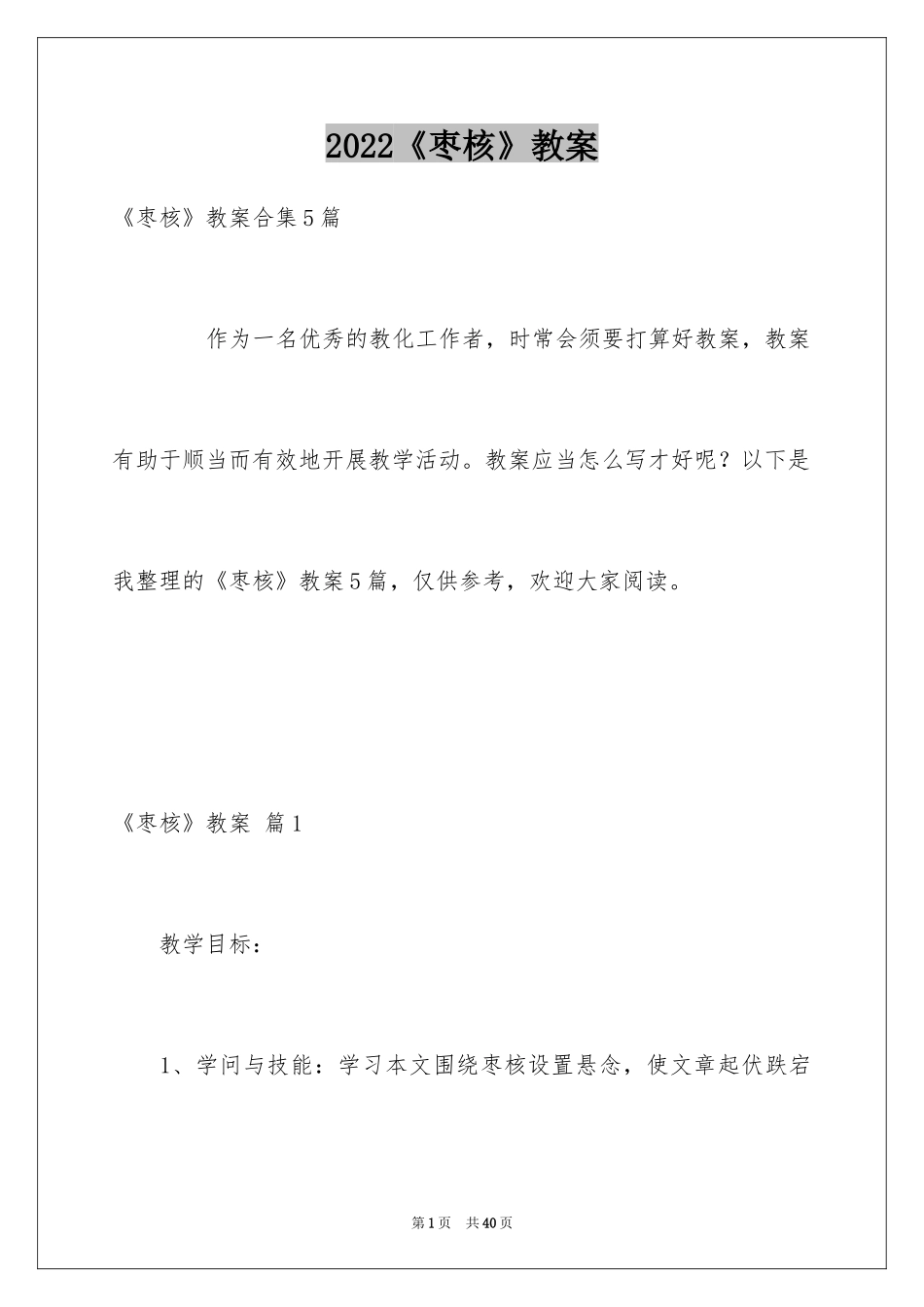 2022《枣核》教案

《枣核》教案合集5篇

作为一名优秀的教化工作者，时常会须要打算好教案，教案有助于顺当而有效地开展教学活动。教案应当怎么写才好呢？以下是我整理的《枣核》教案5篇，仅供参考，欢迎大家阅读。

《枣核》教案 篇1

教学目标：

1、学问与技能：学习本文围绕枣核设置悬念，使文章起伏跌宕

第1页 共40页